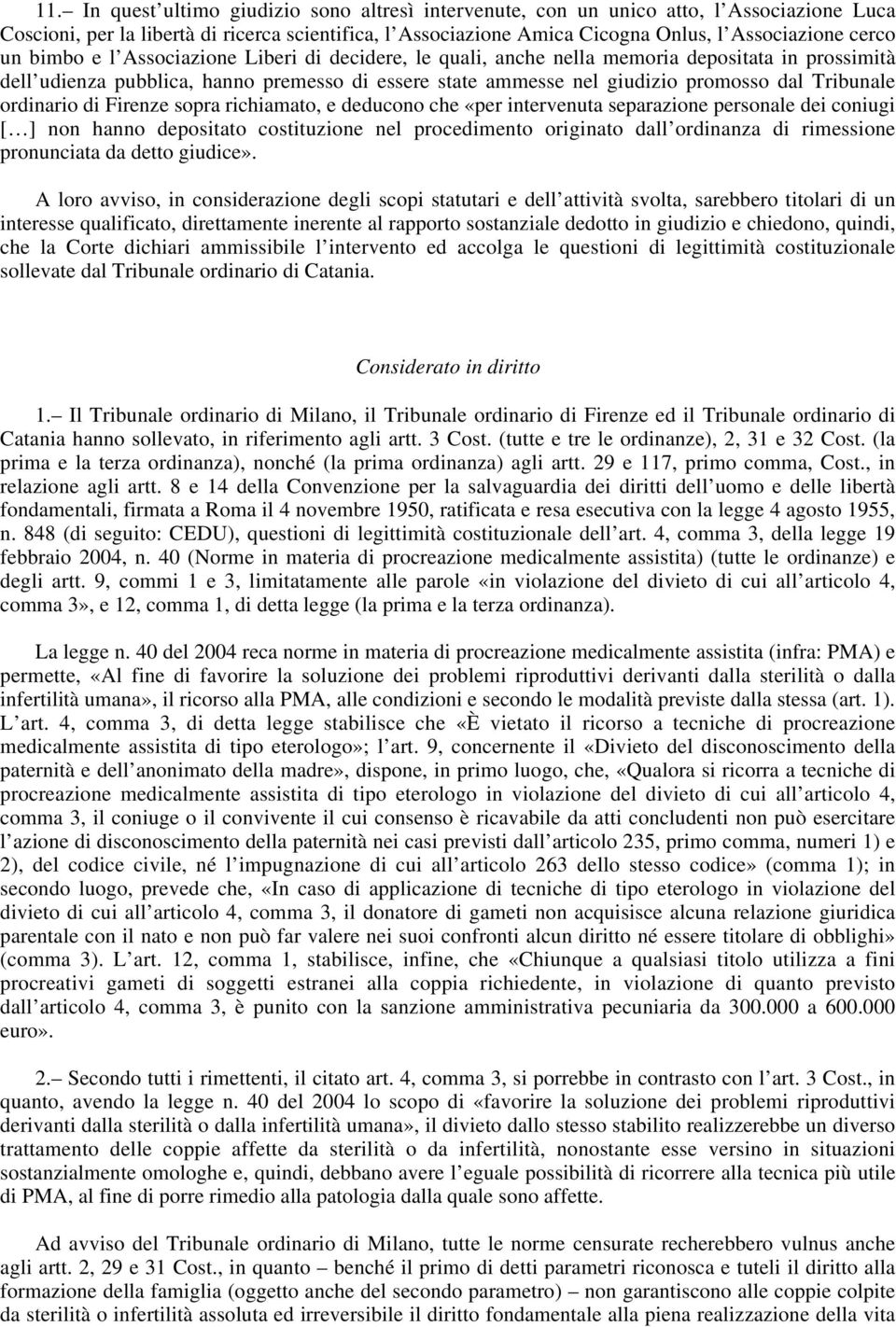 11.– In quest'ultimo giudizio sono altresì intervenute, con un unico atto, l'Associazione Luca Coscioni, per la libertà di ricerca scientifica, l'Associazione Amica Cicogna Onlus, l'Associazione cerco un bimbo e l'Associazione Liberi di decidere, le quali, anche nella memoria depositata in prossimità dell'udienza pubblica, hanno premesso di essere state ammesse nel giudizio promosso dal Tribunale ordinario di Firenze sopra richiamato, e deducono che «per intervenuta separazione personale dei coniugi [...] non hanno depositato costituzione nel procedimento originato dall'ordinanza di rimessione pronunciata da detto giudice».

A loro avviso, in considerazione degli scopi statutari e dell'attività svolta, sarebbero titolari di un interesse qualificato, direttamente inerente al rapporto sostanziale dedotto in giudizio e chiedono, quindi, che la Corte dichiari ammissibile l'intervento ed accolga le questioni di legittimità costituzionale sollevate dal Tribunale ordinario di Catania.

Considerato in diritto

1.– Il Tribunale ordinario di Milano, il Tribunale ordinario di Firenze ed il Tribunale ordinario di Catania hanno sollevato, in riferimento agli artt. 3 Cost. (tutte e tre le ordinanze), 2, 31 e 32 Cost. (la prima e la terza ordinanza), nonché (la prima ordinanza) agli artt. 29 e 117, primo comma, Cost., in relazione agli artt. 8 e 14 della Convenzione per la salvaguardia dei diritti dell'uomo e delle libertà fondamentali, firmata a Roma il 4 novembre 1950, ratificata e resa esecutiva con la legge 4 agosto 1955, n. 848 (di seguito: CEDU), questioni di legittimità costituzionale dell'art. 4, comma 3, della legge 19 febbraio 2004, n. 40 (Norme in materia di procreazione medicalmente assistita) (tutte le ordinanze) e degli artt. 9, commi 1 e 3, limitatamente alle parole «in violazione del divieto di cui all'articolo 4, comma 3», e 12, comma 1, di detta legge (la prima e la terza ordinanza).

La legge n. 40 del 2004 reca norme in materia di procreazione medicalmente assistita (infra: PMA) e permette, «Al fine di favorire la soluzione dei problemi riproduttivi derivanti dalla sterilità o dalla infertilità umana», il ricorso alla PMA, alle condizioni e secondo le modalità previste dalla stessa (art. 1). L'art. 4, comma 3, di detta legge stabilisce che «È vietato il ricorso a tecniche di procreazione medicalmente assistita di tipo eterologo»; l'art. 9, concernente il «Divieto del disconoscimento della paternità e dell'anonimato della madre», dispone, in primo luogo, che, «Qualora si ricorra a tecniche di procreazione medicalmente assistita di tipo eterologo in violazione del divieto di cui all'articolo 4, comma 3, il coniuge o il convivente il cui consenso è ricavabile da atti concludenti non può esercitare l'azione di disconoscimento della paternità nei casi previsti dall'articolo 235, primo comma, numeri 1) e 2), del codice civile, né l'impugnazione di cui all'articolo 263 dello stesso codice» (comma 1); in secondo luogo, prevede che, «In caso di applicazione di tecniche di tipo eterologo in violazione del divieto di cui all'articolo 4, comma 3, il donatore di gameti non acquisisce alcuna relazione giuridica parentale con il nato e non può far valere nei suoi confronti alcun diritto né essere titolare di obblighi» (comma 3). L'art. 12, comma 1, stabilisce, infine, che «Chiunque a qualsiasi titolo utilizza a fini procreativi gameti di soggetti estranei alla coppia richiedente, in violazione di quanto previsto dall'articolo 4, comma 3, è punito con la sanzione amministrativa pecuniaria da 300.000 a 600.000 euro».

2.– Secondo tutti i rimettenti, il citato art. 4, comma 3, si porrebbe in contrasto con l'art. 3 Cost., in quanto, avendo la legge n. 40 del 2004 lo scopo di «favorire la soluzione dei problemi riproduttivi derivanti dalla sterilità o dalla infertilità umana», il divieto dallo stesso stabilito realizzerebbe un diverso trattamento delle coppie affette da sterilità o da infertilità, nonostante esse versino in situazioni sostanzialmente omologhe e, quindi, debbano avere l'eguale possibilità di ricorrere alla tecnica più utile di PMA, al fine di porre rimedio alla patologia dalla quale sono affette.

Ad avviso del Tribunale ordinario di Milano, tutte le norme censurate recherebbero vulnus anche agli artt. 2, 29 e 31 Cost., in quanto – benché il primo di detti parametri riconosca e tuteli il diritto alla formazione della famiglia (oggetto anche del secondo parametro) – non garantiscono alle coppie colpite da sterilità o infertilità assoluta ed irreversibile il diritto fondamentale alla piena realizzazione della vita